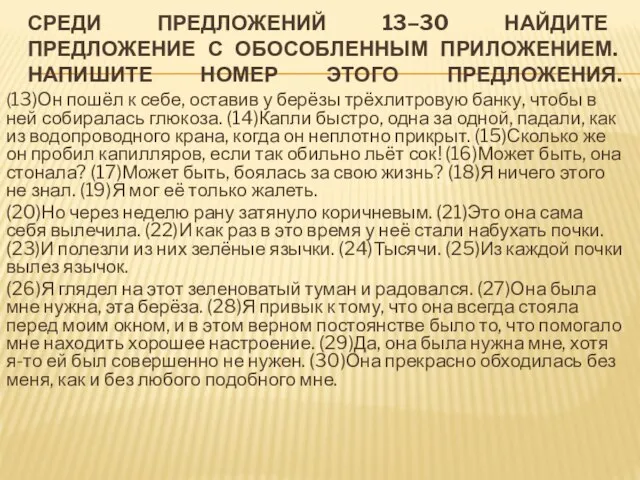 СРЕДИ ПРЕДЛОЖЕНИЙ 13–30 НАЙДИТЕ ПРЕДЛОЖЕНИЕ С ОБОСОБЛЕННЫМ ПРИЛОЖЕНИЕМ. НАПИШИТЕ НОМЕР ЭТОГО ПРЕДЛОЖЕНИЯ.

(13)Он пошёл к себе, оставив у берёзы трёхлитровую банку, чтобы в ней собиралась глюкоза. (14)Капли быстро, одна за одной, падали, как из водопроводного крана, когда он неплотно прикрыт. (15)Сколько же он пробил капилляров, если так обильно льёт сок! (16)Может быть, она стонала? (17)Может быть, боялась за свою жизнь? (18)Я ничего этого не знал. (19)Я мог её только жалеть.

(20)Но через неделю рану затянуло коричневым. (21)Это она сама себя вылечила. (22)И как раз в это время у неё стали набухать почки. (23)И полезли из них зелёные язычки. (24)Тысячи. (25)Из каждой почки вылез язычок.

(26)Я глядел на этот зеленоватый туман и радовался. (27)Она была мне нужна, эта берёза. (28)Я привык к тому, что она всегда стояла перед моим окном, и в этом верном постоянстве было то, что помогало мне находить хорошее настроение. (29)Да, она была нужна мне, хотя я-то ей был совершенно не нужен. (30)Она прекрасно обходилась без меня, как и без любого подобного мне.